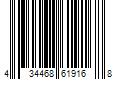 4 34468 61916 8